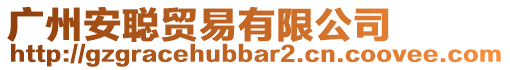 广州安聪贸易有限公司
http://gzgracehubbar2.cn.coovee.com